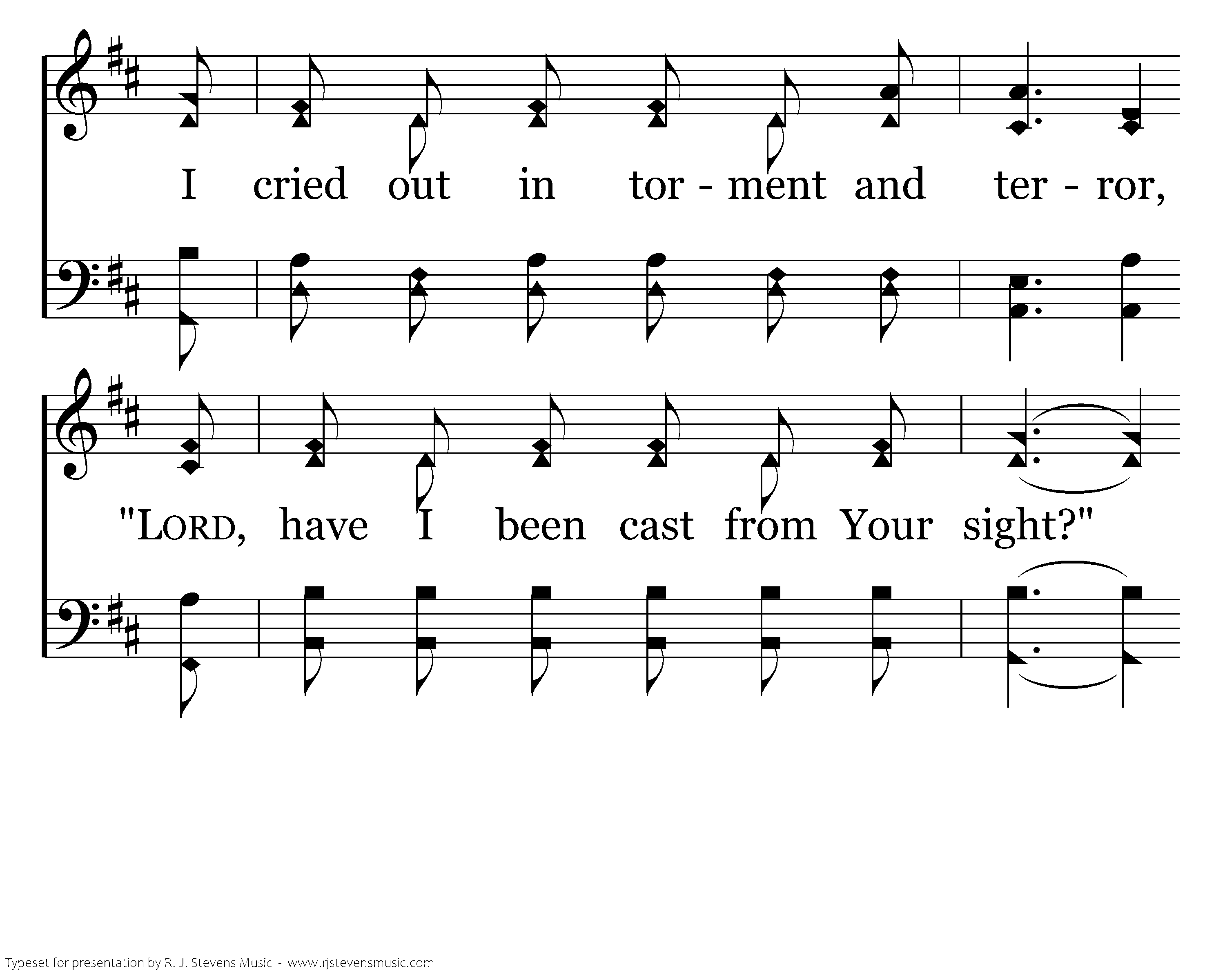 I cried out in tor - ment and ter - ror,

"LORD, have I been cast from Your sight?"

Typeset for presentation by R. J. Stevens Music - www.rjstevensmusic.com